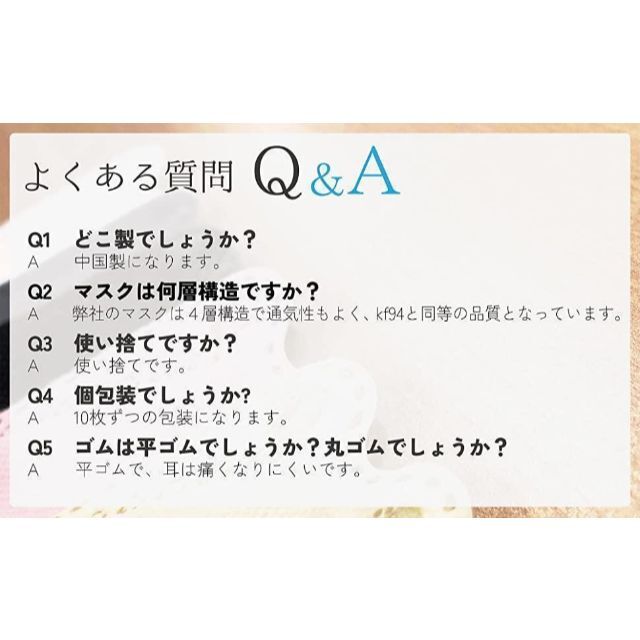 よくある質問 Q&A

Q1 どこ製でしょうか？
A 中国製になります。

Q2 マスクは何層構造ですか？
A 弊社のマスクは４層構造で通気性もよく、kf94と同等の品質となっています。

Q3 使い捨てですか？
A 使い捨てです。

Q4 個包装でしょうか?
A 10枚ずつの包装になります。

Q5 ゴムは平ゴムでしょうか？丸ゴムでしょうか？
A 平ゴムで、耳は痛くなりにくいです。